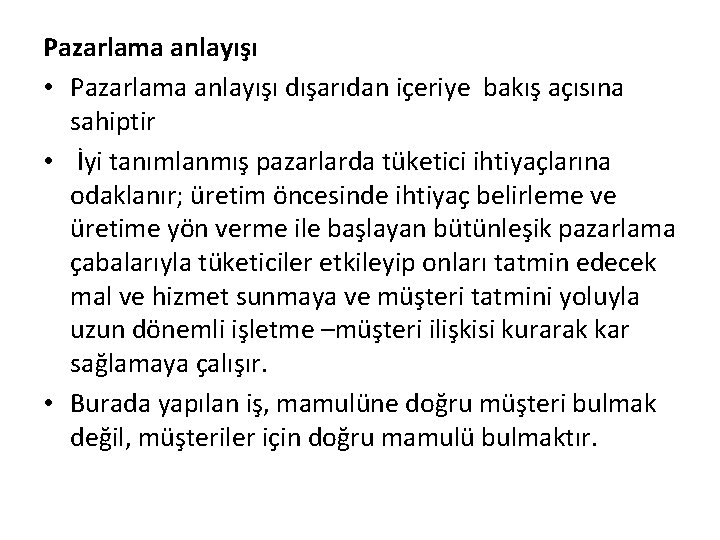 Pazarlama anlayışı

• Pazarlama anlayışı dışarıdan içeriye bakış açısına sahiptir

• İyi tanımlanmış pazarlarda tüketici ihtiyaçlarına odaklanır; üretim öncesinde ihtiyaç belirleme ve üretime yön verme ile başlayan bütünleşik pazarlama çabalarıyla tüketiciler etkileyip onları tatmin edecek mal ve hizmet sunmaya ve müşteri tatmini yoluyla uzun dönemli işletme –müşteri ilişkisi kurarak kar sağlamaya çalışır.

• Burada yapılan iş, mamulüne doğru müşteri bulmak değil, müşteriler için doğru mamulü bulmaktır.